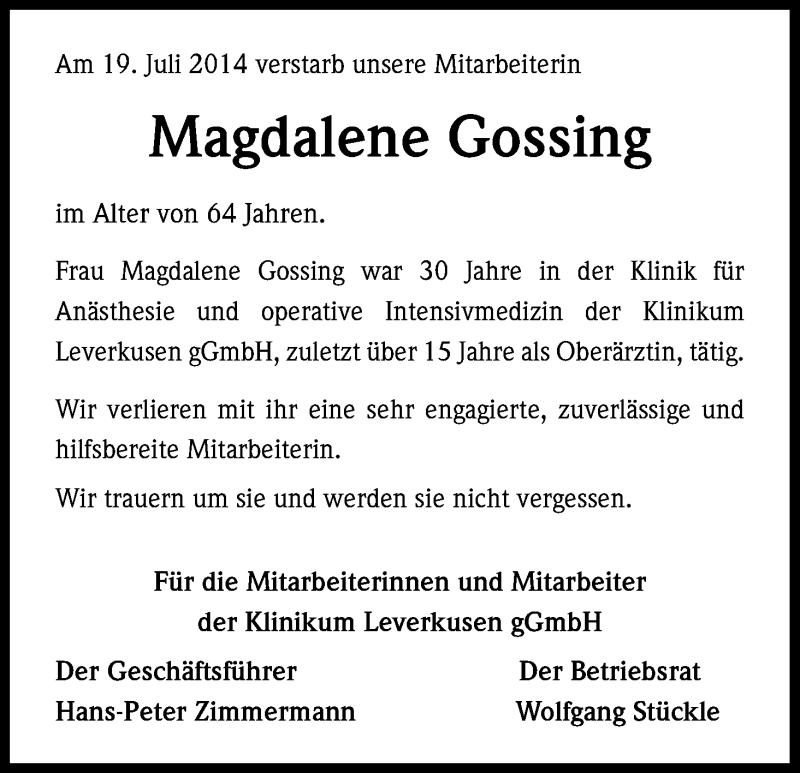 Am 19. Juli 2014 verstarb unsere Mitarbeiterin

Magdalene Gossing

im Alter von 64 Jahren.

Frau Magdalene Gossing war 30 Jahre in der Klinik für Anästhesie und operative Intensivmedizin der Klinikum Leverkusen gGmbH, zuletzt über 15 Jahre als Oberärztin, tätig.

Wir verlieren mit ihr eine sehr engagierte, zuverlässige und hilfsbereite Mitarbeiterin.

Wir trauern um sie und werden sie nicht vergessen.

Für die Mitarbeiterinnen und Mitarbeiter
der Klinikum Leverkusen gGmbH

Der Geschäftsführer
Hans-Peter Zimmermann

Der Betriebsrat
Wolfgang Stückle